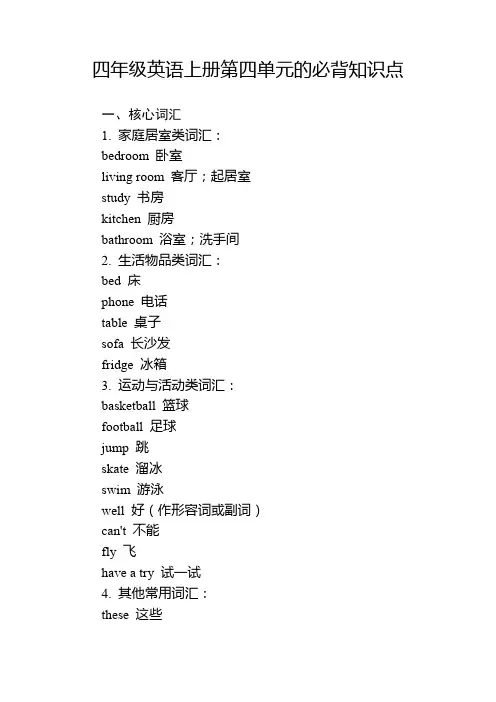 四年级英语上册第四单元的必背知识点

一、核心词汇
1. 家庭居室类词汇：
bedroom 卧室
living room 客厅；起居室
study 书房
kitchen 厨房
bathroom 浴室；洗手间
2. 生活物品类词汇：
bed 床
phone 电话
table 桌子
sofa 长沙发
fridge 冰箱
3. 运动与活动类词汇：
basketball 篮球
football 足球
jump 跳
skate 溜冰
swim 游泳
well 好（作形容词或副词）
can't 不能
fly 飞
have a try 试一试
4. 其他常用词汇：
these 这些